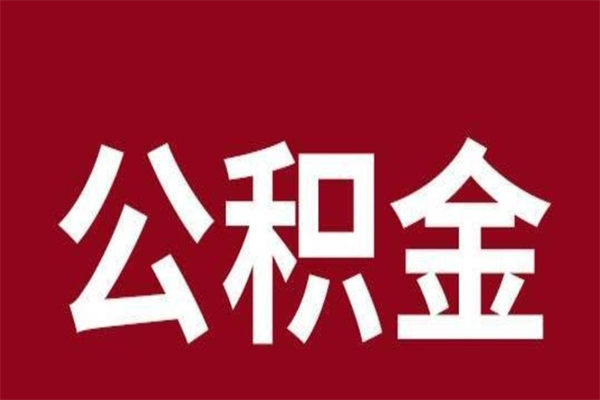 公积金